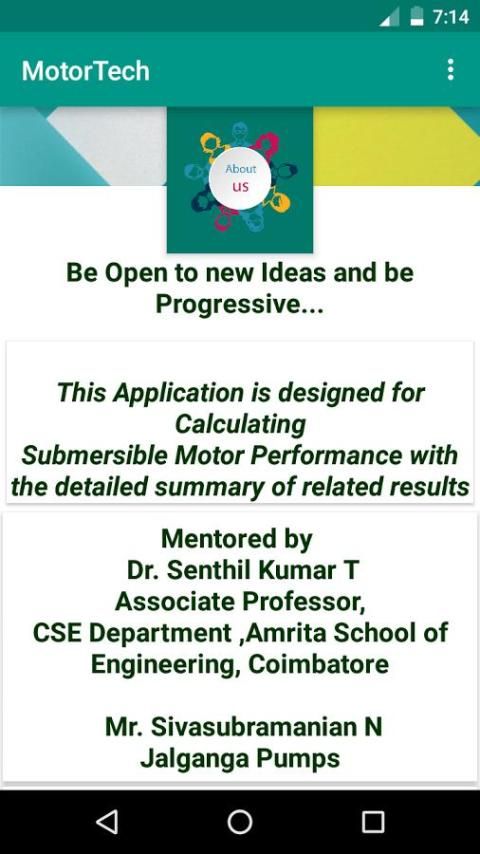 7:14

MotorTech

About us

Be Open to new Ideas and be Progressive...

This Application is designed for Calculating Submersible Motor Performance with the detailed summary of related results

Mentored by
Dr. Senthil Kumar T
Associate Professor,
CSE Department ,Amrita School of Engineering, Coimbatore

Mr. Sivasubramanian N
Jalganga Pumps